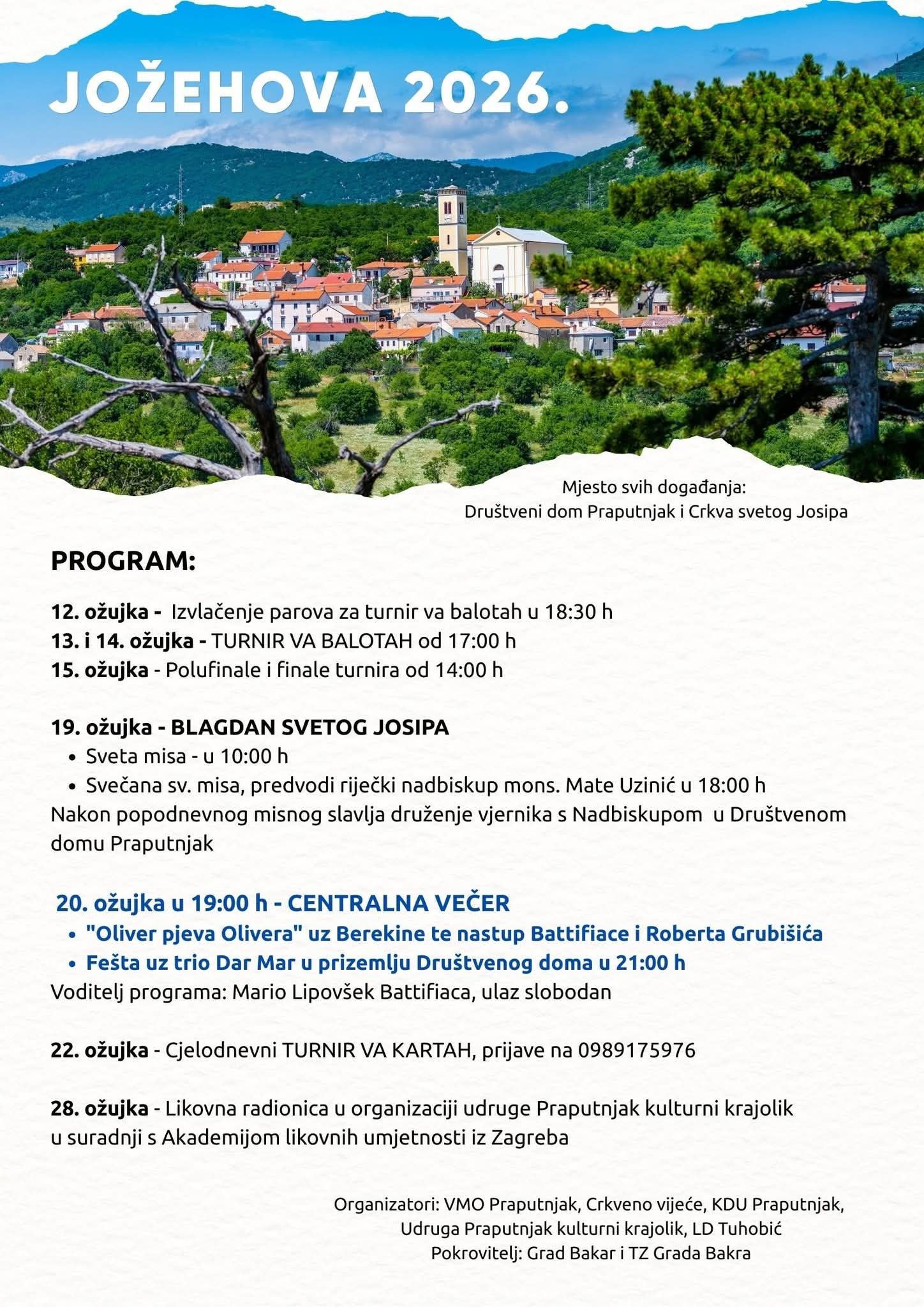 JOŽEHOVA 2026.

Mjesto svih događanja:
Društveni dom Praputnjak i Crkva svetog Josipa

PROGRAM:

12. ožujka - Izvlačenje parova za turnir va balotah u 18:30 h
13. i 14. ožujka - TURNIR VA BALOTAH od 17:00 h
15. ožujka - Polufinale i finale turnira od 14:00 h

19. ožujka - BLAGDAN SVETOG JOSIPA
• Sveta misa - u 10:00 h
• Svečana sv. misa, predvodi riječki nadbiskup mons. Mate Uzinić u 18:00 h
Nakon popodnevnog misnog slavlja druženje vjernika s Nadbiskupom u Društvenom domu Praputnjak

20. ožujka u 19:00 h - CENTRALNA VEČER
• "Oliver pjeva Olivera" uz Berekine te nastup Battifiace i Roberta Grubišića
• Fešta uz trio Dar Mar u prizemlju Društvenog doma u 21:00 h
Voditelj programa: Mario Lipovšek Battifiaca, ulaz slobodan

22. ožujka - Cjelodnevni TURNIR VA KARTAH, prijave na 0989175976

28. ožujka - Likovna radionica u organizaciji udruge Praputnjak kulturni krajolik u suradnji s Akademijom likovnih umjetnosti iz Zagreba

Organizatori: VMO Praputnjak, Crkveno vijeće, KDU Praputnjak, Udruga Praputnjak kulturni krajolik, LD Tuhobić
Pokrovitelj: Grad Bakar i TZ Grada Bakra